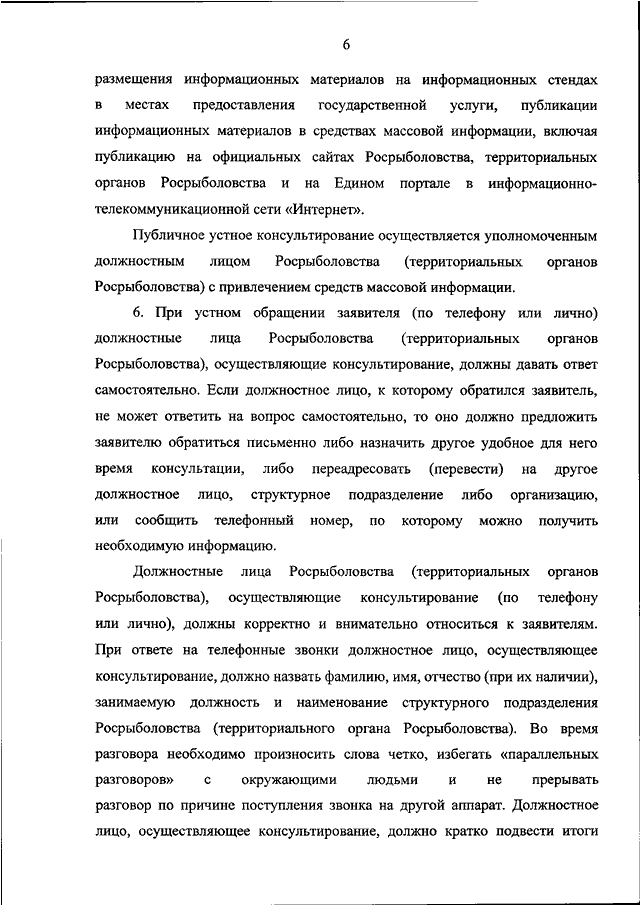 6

размещения информационных материалов на информационных стендах в местах предоставления государственной услуги, публикации информационных материалов в средствах массовой информации, включая публикацию на официальных сайтах Росрыболовства, территориальных органов Росрыболовства и на Едином портале в информационно-телекоммуникационной сети «Интернет».

Публичное устное консультирование осуществляется уполномоченным должностным лицом Росрыболовства (территориальных органов Росрыболовства) с привлечением средств массовой информации.

6. При устном обращении заявителя (по телефону или лично) должностные лица Росрыболовства (территориальных органов Росрыболовства), осуществляющие консультирование, должны давать ответ самостоятельно. Если должностное лицо, к которому обратился заявитель, не может ответить на вопрос самостоятельно, то оно должно предложить заявителю обратиться письменно либо назначить другое удобное для него время консультации, либо переадресовать (перевести) на другое должностное лицо, структурное подразделение либо организацию, или сообщить телефонный номер, по которому можно получить необходимую информацию.

Должностные лица Росрыболовства (территориальных органов Росрыболовства), осуществляющие консультирование (по телефону или лично), должны корректно и внимательно относиться к заявителям. При ответе на телефонные звонки должностное лицо, осуществляющее консультирование, должно назвать фамилию, имя, отчество (при их наличии), занимаемую должность и наименование структурного подразделения Росрыболовства (территориального органа Росрыболовства). Во время разговора необходимо произносить слова четко, избегать «параллельных разговоров» с окружающими людьми и не прерывать разговор по причине поступления звонка на другой аппарат. Должностное лицо, осуществляющее консультирование, должно кратко подвести итоги